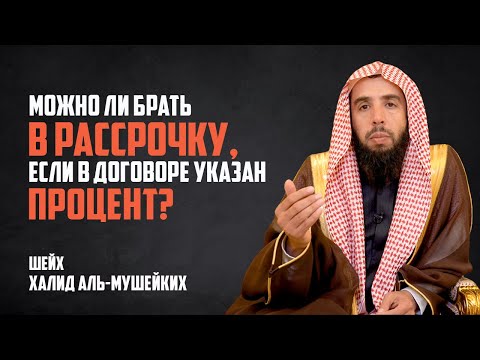 МОЖНО ЛИ БРАТЬ
В РАССРОЧКУ,
ЕСЛИ В ДОГОВОРЕ УКАЗАН
ПРОЦЕНТ?

ШЕЙХ
ХАЛИД АЛЬ-МУШЕЙКИХ